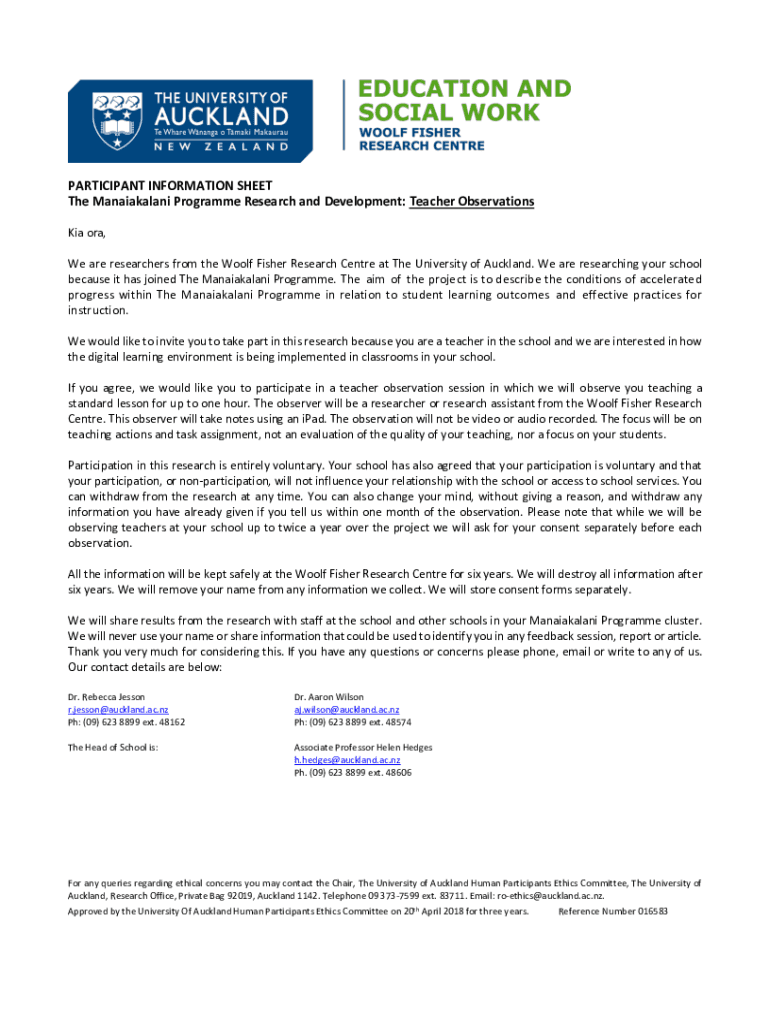 THE UNIVERSITY OF AUCKLAND
Te Whare Wānanga o Tāmaki Makaurau
NEW ZEALAND

EDUCATION AND SOCIAL WORK
WOOLF FISHER RESEARCH CENTRE

PARTICIPANT INFORMATION SHEET
The Manaiakalani Programme Research and Development: Teacher Observations

Kia ora,

We are researchers from the Woolf Fisher Research Centre at The University of Auckland. We are researching your school because it has joined The Manaiakalani Programme. The aim of the project is to describe the conditions of accelerated progress within The Manaiakalani Programme in relation to student learning outcomes and effective practices for instruction.

We would like to invite you to take part in this research because you are a teacher in the school and we are interested in how the digital learning environment is being implemented in classrooms in your school.

If you agree, we would like you to participate in a teacher observation session in which we will observe you teaching a standard lesson for up to one hour. The observer will be a researcher or research assistant from the Woolf Fisher Research Centre. This observer will take notes using an iPad. The observation will not be video or audio recorded. The focus will be on teaching actions and task assignment, not an evaluation of the quality of your teaching, nor a focus on your students.

Participation in this research is entirely voluntary. Your school has also agreed that your participation is voluntary and that your participation, or non-participation, will not influence your relationship with the school or access to school services. You can withdraw from the research at any time. You can also change your mind, without giving a reason, and withdraw any information you have already given if you tell us within one month of the observation. Please note that while we will be observing teachers at your school up to twice a year over the project we will ask for your consent separately before each observation.

All the information will be kept safely at the Woolf Fisher Research Centre for six years. We will destroy all information after six years. We will remove your name from any information we collect. We will store consent forms separately.

We will share results from the research with staff at the school and other schools in your Manaiakalani Programme cluster. We will never use your name or share information that could be used to identify you in any feedback session, report or article. Thank you very much for considering this. If you have any questions or concerns please phone, email or write to any of us. Our contact details are below:

Dr. Rebecca Jesson
r.jesson@auckland.ac.nz
Ph: (09) 623 8899 ext. 48162

Dr. Aaron Wilson
aj.wilson@auckland.ac.nz
Ph: (09) 623 8899 ext. 48574

The Head of School is:

Associate Professor Helen Hedges
h.hedges@auckland.ac.nz
Ph. (09) 623 8899 ext. 48606

For any queries regarding ethical concerns you may contact the Chair, The University of Auckland Human Participants Ethics Committee, The University of Auckland, Research Office, Private Bag 92019, Auckland 1142. Telephone 09 373-7599 ext. 83711. Email: ro-ethics@auckland.ac.nz.
Approved by the University Of Auckland Human Participants Ethics Committee on 20$^{th}$ April 2018 for three years. Reference Number 016583